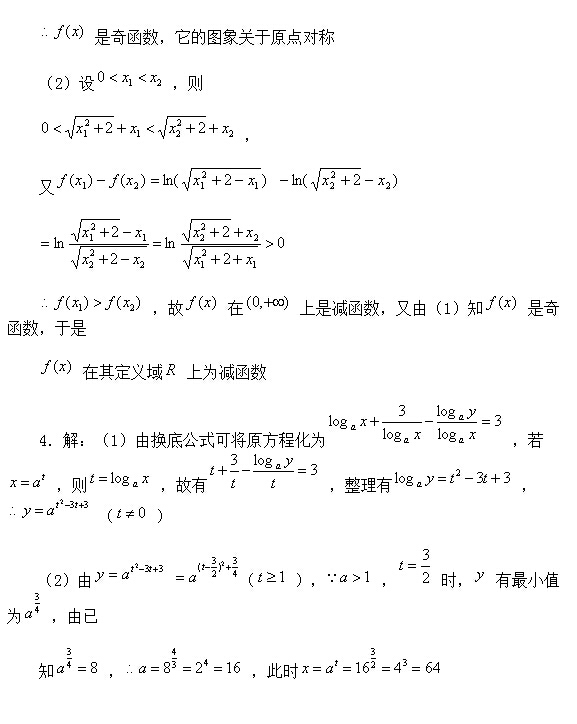 $\therefore f(x)$ 是奇函数，它的图象关于原点对称

（2）设 $0<x_1<x_2$ ，则

$0<\sqrt{x_1^2+2}+x_1<\sqrt{x_2^2+2}+x_2$ ，

又 $f(x_1)-f(x_2)=\ln(\sqrt{x_1^2+2}-x_1)$ $-\ln(\sqrt{x_2^2+2}-x_2)$

$=\ln\frac{\sqrt{x_1^2+2}-x_1}{\sqrt{x_2^2+2}-x_2}=\ln\frac{\sqrt{x_2^2+2}+x_2}{\sqrt{x_1^2+2}+x_1}>0$

$\therefore f(x_1)>f(x_2)$ ，故 $f(x)$ 在 $(0,+\infty)$ 上是减函数，又由（1）知 $f(x)$ 是奇函数，于是

$f(x)$ 在其定义域 $R$ 上为减函数

4．解：（1）由换底公式可将原方程化为 $\log_a x+\frac{3}{\log_a x}-\frac{\log_a y}{\log_a x}=3$ ，若 $x=a^t$ ，则 $t=\log_a x$ ，故有 $t+\frac{3}{t}-\frac{\log_a y}{t}=3$ ，整理有 $\log_a y=t^2-3t+3$ ，$\therefore y=a^{t^2-3t+3}$ （$t\neq 0$ ）

（2）由 $y=a^{t^2-3t+3}$ $=a^{(t-\frac{3}{2})^2+\frac{3}{4}}$ （$t\geq 1$ ），$\because a>1$ ，$t=\frac{3}{2}$ 时，$y$ 有最小值为 $a^{\frac{3}{4}}$ ，由已

知 $a^{\frac{3}{4}}=8$ ，$\therefore a=8^{\frac{4}{3}}=2^4=16$ ，此时 $x=a^t=16^{\frac{3}{2}}=4^3=64$